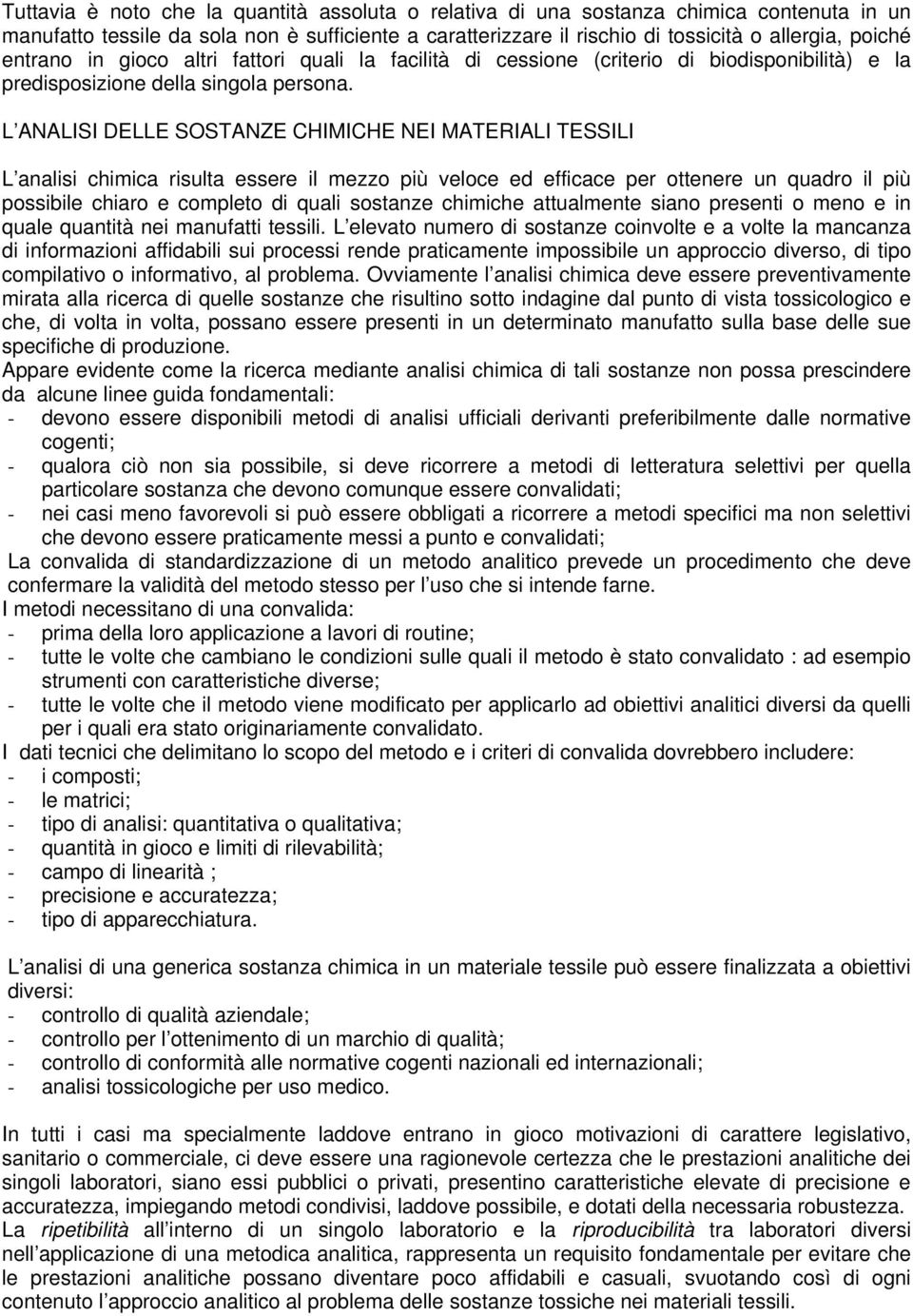 Tuttavia è noto che la quantità assoluta o relativa di una sostanza chimica contenuta in un manufatto tessile da sola non è sufficiente a caratterizzare il rischio di tossicità o allergia, poiché entrano in gioco altri fattori quali la facilità di cessione (criterio di biodisponibilità) e la predisposizione della singola persona.

L ANALISI DELLE SOSTANZE CHIMICHE NEI MATERIALI TESSILI

L analisi chimica risulta essere il mezzo più veloce ed efficace per ottenere un quadro il più possibile chiaro e completo di quali sostanze chimiche attualmente siano presenti o meno e in quale quantità nei manufatti tessili. L elevato numero di sostanze coinvolte e a volte la mancanza di informazioni affidabili sui processi rende praticamente impossibile un approccio diverso, di tipo compilativo o informativo, al problema. Ovviamente l analisi chimica deve essere preventivamente mirata alla ricerca di quelle sostanze che risultino sotto indagine dal punto di vista tossicologico e che, di volta in volta, possano essere presenti in un determinato manufatto sulla base delle sue specifiche di produzione.
Appare evidente come la ricerca mediante analisi chimica di tali sostanze non possa prescindere da alcune linee guida fondamentali:
- devono essere disponibili metodi di analisi ufficiali derivanti preferibilmente dalle normative cogenti;
- qualora ciò non sia possibile, si deve ricorrere a metodi di letteratura selettivi per quella particolare sostanza che devono comunque essere convalidati;
- nei casi meno favorevoli si può essere obbligati a ricorrere a metodi specifici ma non selettivi che devono essere praticamente messi a punto e convalidati;
La convalida di standardizzazione di un metodo analitico prevede un procedimento che deve confermare la validità del metodo stesso per l uso che si intende farne.
I metodi necessitano di una convalida:
- prima della loro applicazione a lavori di routine;
- tutte le volte che cambiano le condizioni sulle quali il metodo è stato convalidato : ad esempio strumenti con caratteristiche diverse;
- tutte le volte che il metodo viene modificato per applicarlo ad obiettivi analitici diversi da quelli per i quali era stato originariamente convalidato.
I dati tecnici che delimitano lo scopo del metodo e i criteri di convalida dovrebbero includere:
- i composti;
- le matrici;
- tipo di analisi: quantitativa o qualitativa;
- quantità in gioco e limiti di rilevabilità;
- campo di linearità ;
- precisione e accuratezza;
- tipo di apparecchiatura.

L analisi di una generica sostanza chimica in un materiale tessile può essere finalizzata a obiettivi diversi:
- controllo di qualità aziendale;
- controllo per l ottenimento di un marchio di qualità;
- controllo di conformità alle normative cogenti nazionali ed internazionali;
- analisi tossicologiche per uso medico.

In tutti i casi ma specialmente laddove entrano in gioco motivazioni di carattere legislativo, sanitario o commerciale, ci deve essere una ragionevole certezza che le prestazioni analitiche dei singoli laboratori, siano essi pubblici o privati, presentino caratteristiche elevate di precisione e accuratezza, impiegando metodi condivisi, laddove possibile, e dotati della necessaria robustezza.
La ripetibilità all interno di un singolo laboratorio e la riproducibilità tra laboratori diversi nell applicazione di una metodica analitica, rappresenta un requisito fondamentale per evitare che le prestazioni analitiche possano diventare poco affidabili e casuali, svuotando così di ogni contenuto l approccio analitico al problema delle sostanze tossiche nei materiali tessili.